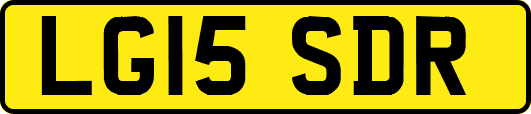 LG15 SDR